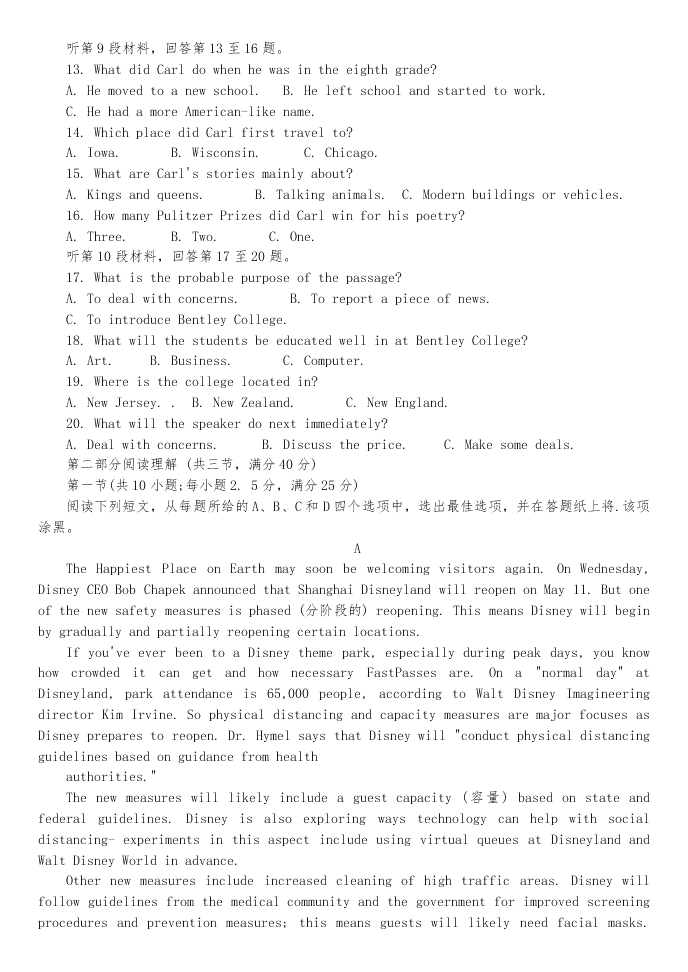 听第9段材料，回答第13至16题。
13. What did Carl do when he was in the eighth grade?
A. He moved to a new school.  B. He left school and started to work.
C. He had a more American-like name.
14. Which place did Carl first travel to?
A. Iowa.  B. Wisconsin.  C. Chicago.
15. What are Carl's stories mainly about?
A. Kings and queens.  B. Talking animals.  C. Modern buildings or vehicles.
16. How many Pulitzer Prizes did Carl win for his poetry?
A. Three.  B. Two.  C. One.
听第10段材料，回答第17至20题。
17. What is the probable purpose of the passage?
A. To deal with concerns.  B. To report a piece of news.
C. To introduce Bentley College.
18. What will the students be educated well in at Bentley College?
A. Art.  B. Business.  C. Computer.
19. Where is the college located in?
A. New Jersey. .  B. New Zealand.  C. New England.
20. What will the speaker do next immediately?
A. Deal with concerns.  B. Discuss the price.  C. Make some deals.
第二部分阅读理解 (共三节，满分40分)
第一节(共10小题;每小题2. 5分，满分25分)
阅读下列短文，从每题所给的A、B、C和D四个选项中，选出最佳选项，并在答题纸上将.该项涂黑。

A

The Happiest Place on Earth may soon be welcoming visitors again. On Wednesday, Disney CEO Bob Chapek announced that Shanghai Disneyland will reopen on May 11. But one of the new safety measures is phased (分阶段的) reopening. This means Disney will begin by gradually and partially reopening certain locations.

If you've ever been to a Disney theme park, especially during peak days, you know how crowded it can get and how necessary FastPasses are. On a "normal day" at Disneyland, park attendance is 65,000 people, according to Walt Disney Imagineering director Kim Irvine. So physical distancing and capacity measures are major focuses as Disney prepares to reopen. Dr. Hymel says that Disney will "conduct physical distancing guidelines based on guidance from health authorities."

The new measures will likely include a guest capacity (容量) based on state and federal guidelines. Disney is also exploring ways technology can help with social distancing- experiments in this aspect include using virtual queues at Disneyland and Walt Disney World in advance.

Other new measures include increased cleaning of high traffic areas. Disney will follow guidelines from the medical community and the government for improved screening procedures and prevention measures; this means guests will likely need facial masks.